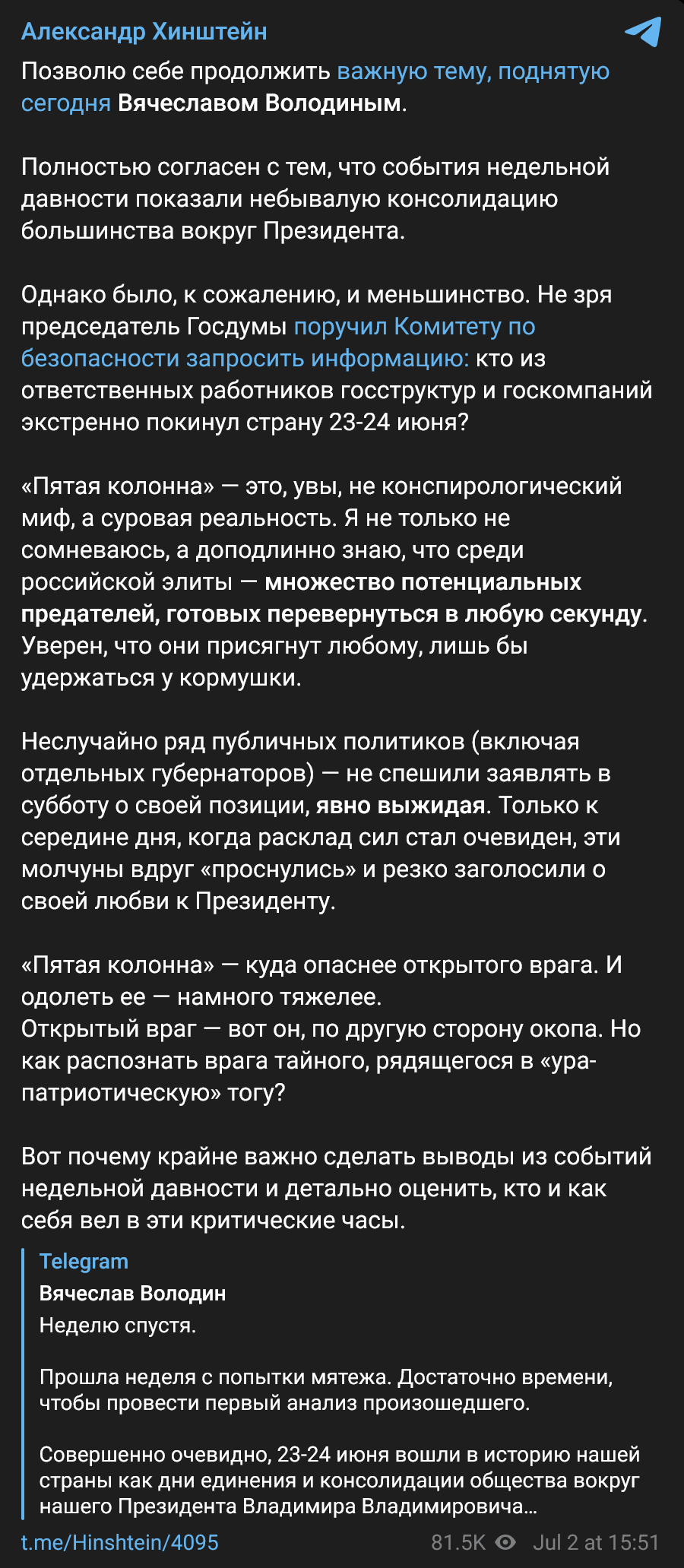 Александр Хинштейн

Позволю себе продолжить важную тему, поднятую сегодня Вячеславом Володиным.

Полностью согласен с тем, что события недельной давности показали небывалую консолидацию большинства вокруг Президента.

Однако было, к сожалению, и меньшинство. Не зря председатель Госдумы поручил Комитету по безопасности запросить информацию: кто из ответственных работников госструктур и госкомпаний экстренно покинул страну 23-24 июня?

«Пятая колонна» — это, увы, не конспирологический миф, а суровая реальность. Я не только не сомневаюсь, а доподлинно знаю, что среди российской элиты — множество потенциальных предателей, готовых перевернуться в любую секунду. Уверен, что они присягнут любому, лишь бы удержаться у кормушки.

Неслучайно ряд публичных политиков (включая отдельных губернаторов) — не спешили заявлять в субботу о своей позиции, явно выжидая. Только к середине дня, когда расклад сил стал очевиден, эти молчуны вдруг «проснулись» и резко заголосили о своей любви к Президенту.

«Пятая колонна» — куда опаснее открытого врага. И одолеть ее — намного тяжелее.
Открытый враг — вот он, по другую сторону окопа. Но как распознать врага тайного, рядящегося в «ура-патриотическую» тогу?

Вот почему крайне важно сделать выводы из событий недельной давности и детально оценить, кто и как себя вел в эти критические часы.

Telegram
Вячеслав Володин
Неделю спустя.

Прошла неделя с попытки мятежа. Достаточно времени, чтобы провести первый анализ произошедшего.

Совершенно очевидно, 23-24 июня вошли в историю нашей страны как дни единения и консолидации общества вокруг нашего Президента Владимира Владимировича…

t.me/Hinshtein/4095 81.5K Jul 2 at 15:51